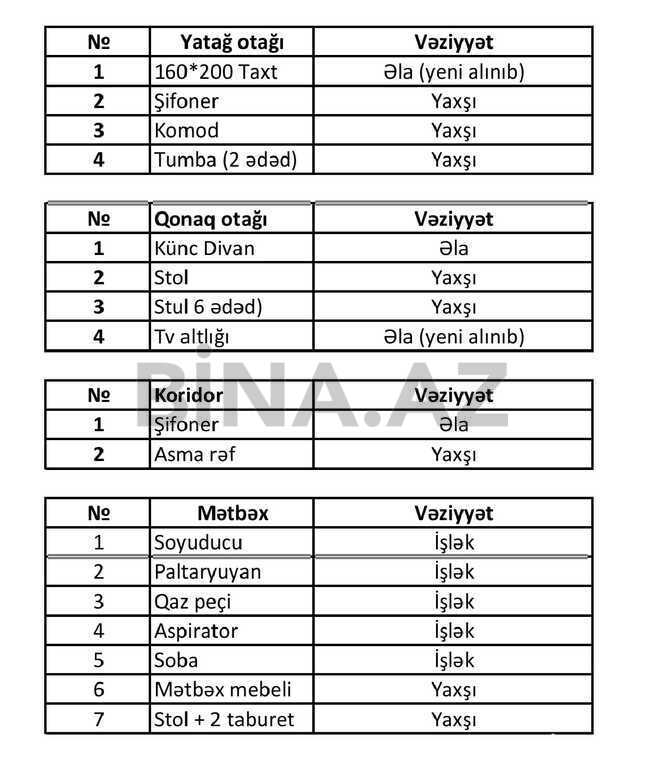 | № | Yatağ otağı | Vəziyyət |
|---|---|---|
| 1 | 160*200 Taxt | Əla (yeni alınıb) |
| 2 | Şifoner | Yaxşı |
| 3 | Komod | Yaxşı |
| 4 | Tumba (2 ədəd) | Yaxşı |

| № | Qonaq otağı | Vəziyyət |
|---|---|---|
| 1 | Künc Divan | Əla |
| 2 | Stol | Yaxşı |
| 3 | Stul 6 ədəd) | Yaxşı |
| 4 | Tv altlığı | Əla (yeni alınıb) |

BİNA.AZ

| № | Koridor | Vəziyyət |
|---|---|---|
| 1 | Şifoner | Əla |
| 2 | Asma rəf | Yaxşı |

| № | Mətbəx | Vəziyyət |
|---|---|---|
| 1 | Soyuducu | İşlək |
| 2 | Paltaryuyan | İşlək |
| 3 | Qaz peçi | İşlək |
| 4 | Aspirator | İşlək |
| 5 | Soba | İşlək |
| 6 | Mətbəx mebeli | Yaxşı |
| 7 | Stol + 2 taburet | Yaxşı |